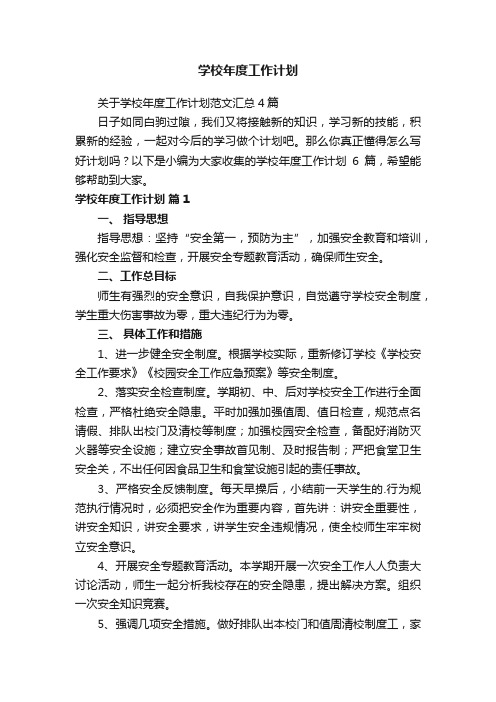 学校年度工作计划

关于学校年度工作计划范文汇总4篇

日子如同白驹过隙，我们又将接触新的知识，学习新的技能，积累新的经验，一起对今后的学习做个计划吧。那么你真正懂得怎么写好计划吗？以下是小编为大家收集的学校年度工作计划 6 篇，希望能够帮助到大家。

学校年度工作计划 篇1

一、 指导思想

指导思想：坚持“安全第一，预防为主”，加强安全教育和培训，强化安全监督和检查，开展安全专题教育活动，确保师生安全。

二、工作总目标

师生有强烈的安全意识，自我保护意识，自觉遵守学校安全制度，学生重大伤害事故为零，重大违纪行为为零。

三、 具体工作和措施

1、进一步健全安全制度。根据学校实际，重新修订学校《学校安全工作要求》《校园安全工作应急预案》等安全制度。

2、落实安全检查制度。学期初、中、后对学校安全工作进行全面检查，严格杜绝安全隐患。平时加强加强值周、值日检查，规范点名请假、排队出校门及清校等制度；加强校园安全检查，备配好消防灭火器等安全设施；建立安全事故首见制、及时报告制；严把食堂卫生安全关，不出任何因食品卫生和食堂设施引起的责任事故。

3、严格安全反馈制度。每天早操后，小结前一天学生的.行为规范执行情况时，必须把安全作为重要内容，首先讲：讲安全重要性，讲安全知识，讲安全要求，讲学生安全违规情况，使全校师生牢牢树立安全意识。

4、开展安全专题教育活动。本学期开展一次安全工作人人负责大讨论活动，师生一起分析我校存在的安全隐患，提出解决方案。组织一次安全知识竞赛。

5、强调几项安全措施。做好排队出本校门和值周清校制度工，家